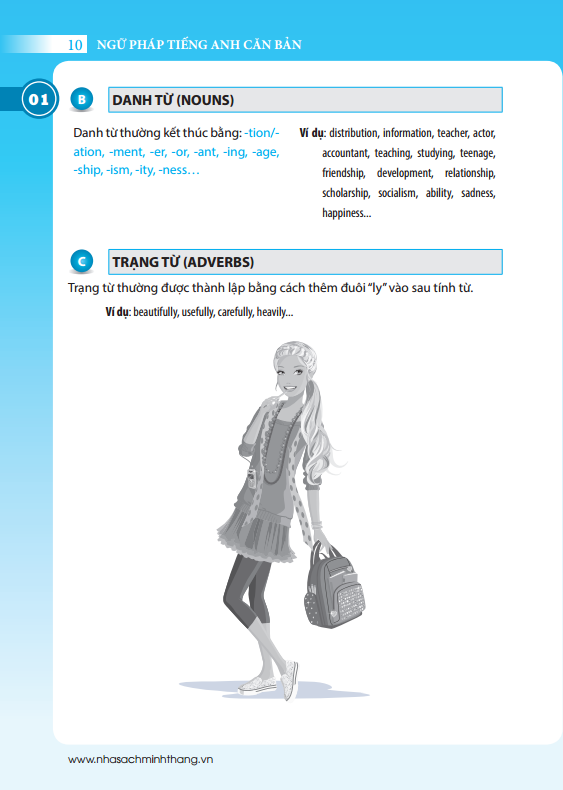 10 NGỮ PHÁP TIẾNG ANH CĂN BẢN

01

B DANH TỪ (NOUNS)

Danh từ thường kết thúc bằng: -tion/-ation, -ment, -er, -or, -ant, -ing, -age, -ship, -ism, -ity, -ness…

Ví dụ: distribution, information, teacher, actor, accountant, teaching, studying, teenage, friendship, development, relationship, scholarship, socialism, ability, sadness, happiness...

C TRẠNG TỪ (ADVERBS)

Trạng từ thường được thành lập bằng cách thêm đuôi "ly" vào sau tính từ.

Ví dụ: beautifully, usefully, carefully, heavily...

www.nhasachminhthang.vn